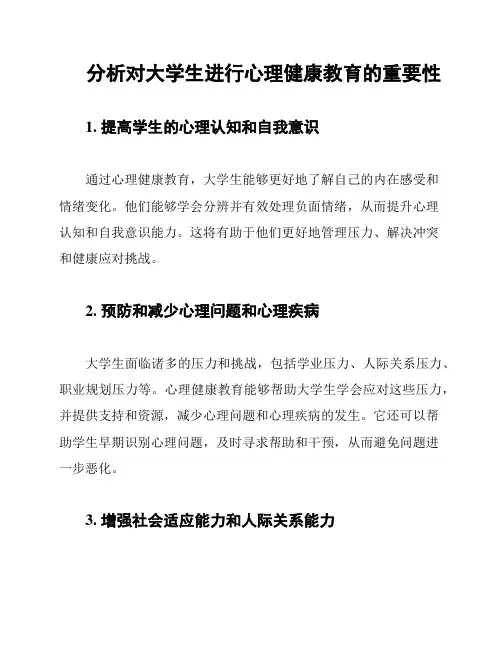 分析对大学生进行心理健康教育的重要性

1. 提高学生的心理认知和自我意识

通过心理健康教育，大学生能够更好地了解自己的内在感受和情绪变化。他们能够学会分辨并有效处理负面情绪，从而提升心理认知和自我意识能力。这将有助于他们更好地管理压力、解决冲突和健康应对挑战。

2. 预防和减少心理问题和心理疾病

大学生面临诸多的压力和挑战，包括学业压力、人际关系压力、职业规划压力等。心理健康教育能够帮助大学生学会应对这些压力，并提供支持和资源，减少心理问题和心理疾病的发生。它还可以帮助学生早期识别心理问题，及时寻求帮助和干预，从而避免问题进一步恶化。

3. 增强社会适应能力和人际关系能力